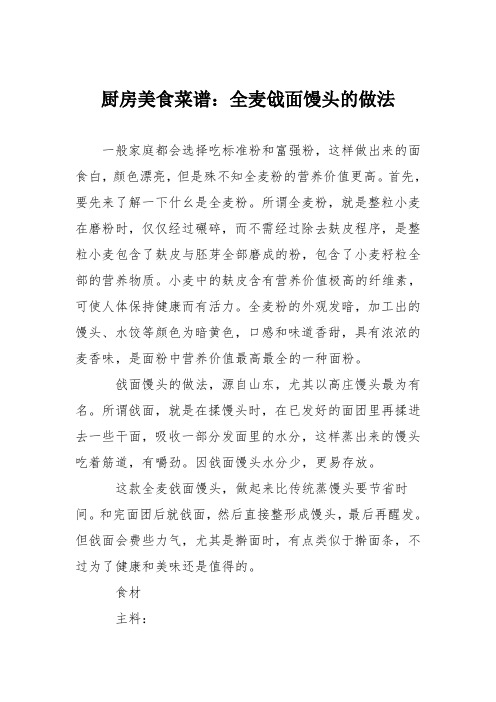 厨房美食菜谱：全麦戗面馒头的做法

一般家庭都会选择吃标准粉和富强粉，这样做出来的面食白，颜色漂亮，但是殊不知全麦粉的营养价值更高。首先，要先来了解一下什么是全麦粉。所谓全麦粉，就是整粒小麦在磨粉时，仅仅经过碾碎，而不需经过除去麸皮程序，是整粒小麦包含了麸皮与胚芽全部磨成的粉，包含了小麦籽粒全部的营养物质。小麦中的麸皮含有营养价值极高的纤维素，可使人体保持健康而有活力。全麦粉的外观发暗，加工出的馒头、水饺等颜色为暗黄色，口感和味道香甜，具有浓浓的麦香味，是面粉中营养价值最高最全的一种面粉。

戗面馒头的做法，源自山东，尤其以高庄馒头最为有名。所谓戗面，就是在揉馒头时，在已发好的面团里再揉进去一些干面，吸收一部分发面里的水分，这样蒸出来的馒头吃着筋道，有嚼劲。因戗面馒头水分少，更易存放。

这款全麦戗面馒头，做起来比传统蒸馒头要节省时间。和完面团后就戗面，然后直接整形成馒头，最后再醒发。但戗面会费些力气，尤其是擀面时，有点类似于擀面条，不过为了健康和美味还是值得的。

食材

主料：